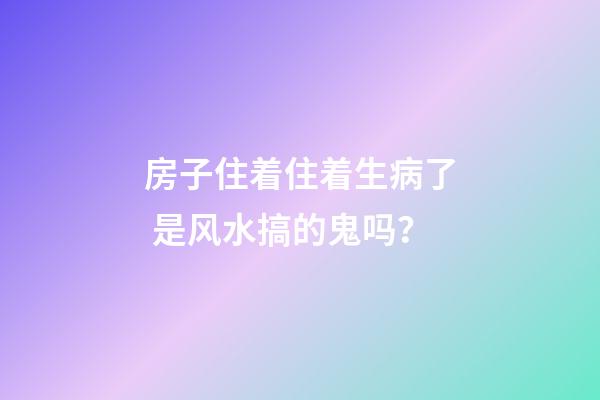 房子住着住着生病了
是风水搞的鬼吗？